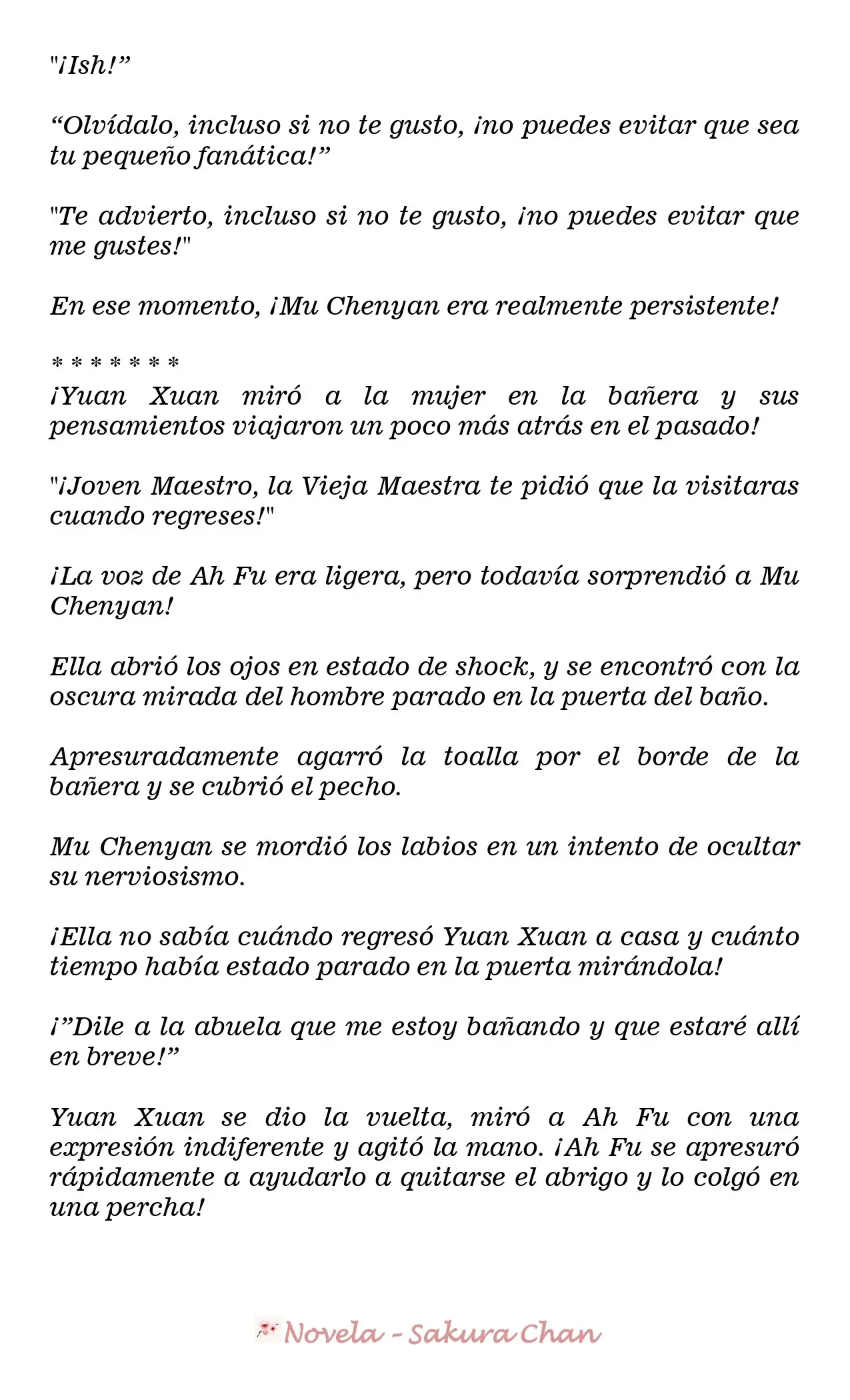 "¡Ish!"

"Olvídalo, incluso si no te gusto, ¡no puedes evitar que sea tu pequeño fanática!"

"Te advierto, incluso si no te gusto, ¡no puedes evitar que me gustes!"

En ese momento, ¡Mu Chenyan era realmente persistente!

* * * * * * *
¡Yuan Xuan miró a la mujer en la bañera y sus pensamientos viajaron un poco más atrás en el pasado!

"¡Joven Maestro, la Vieja Maestra te pidió que la visitaras cuando regreses!"

¡La voz de Ah Fu era ligera, pero todavía sorprendió a Mu Chenyan!

Ella abrió los ojos en estado de shock, y se encontró con la oscura mirada del hombre parado en la puerta del baño.

Apresuradamente agarró la toalla por el borde de la bañera y se cubrió el pecho.

Mu Chenyan se mordió los labios en un intento de ocultar su nerviosismo.

¡Ella no sabía cuándo regresó Yuan Xuan a casa y cuánto tiempo había estado parado en la puerta mirándola!

¡"Dile a la abuela que me estoy bañando y que estaré allí en breve!"

Yuan Xuan se dio la vuelta, miró a Ah Fu con una expresión indiferente y agitó la mano. ¡Ah Fu se apresuró rápidamente a ayudarlo a quitarse el abrigo y lo colgó en una percha!

Novela - Sakura Chan